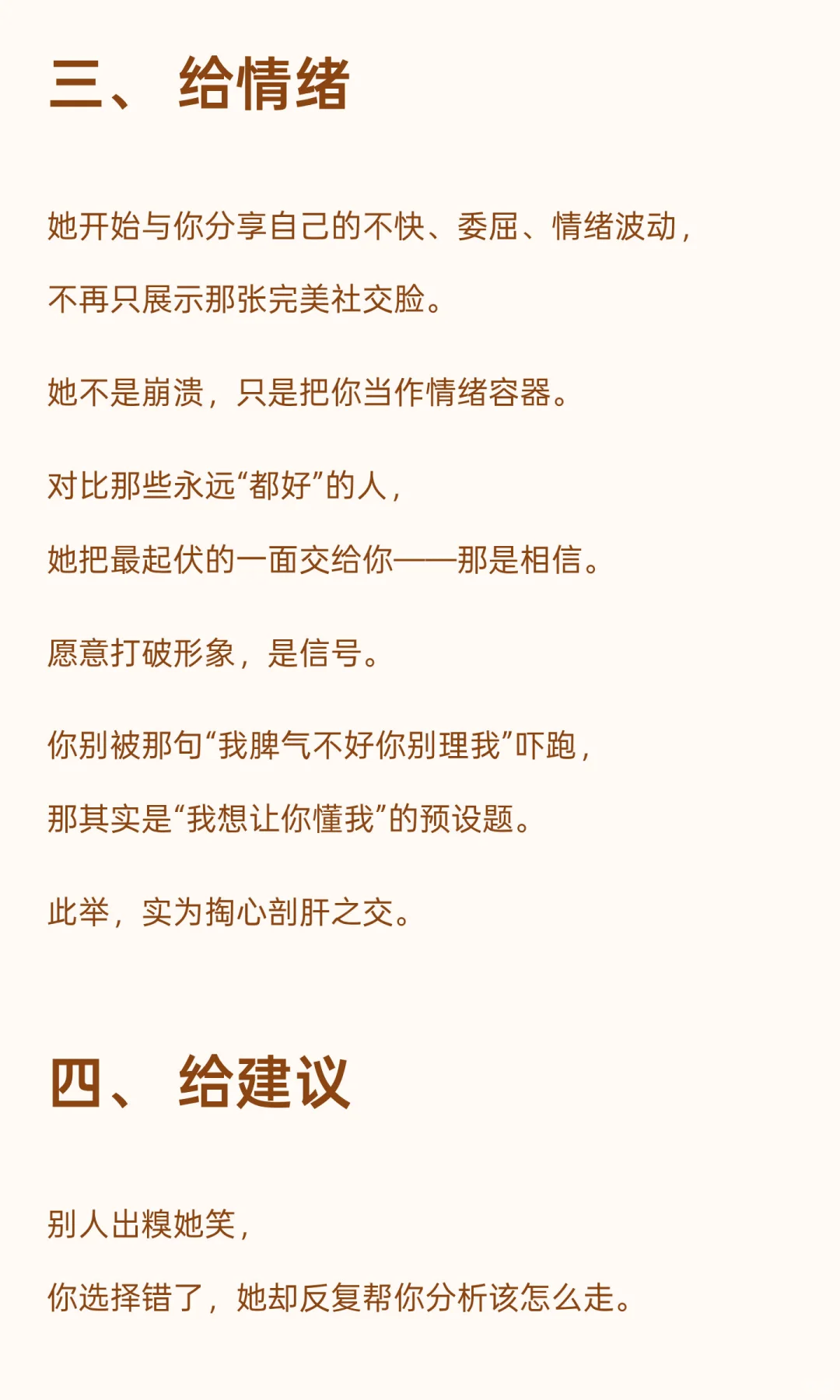 三、给情绪

她开始与你分享自己的不快、委屈、情绪波动，

不再只展示那张完美社交脸。

她不是崩溃，只是把你当作情绪容器。

对比那些永远“都好”的人，

她把最起伏的一面交给你——那是相信。

愿意打破形象，是信号。

你别被那句“我脾气不好你别理我”吓跑，

那其实是“我想让你懂我”的预设题。

此举，实为掏心剖肝之交。

四、给建议

别人出糗她笑，

你选择错了，她却反复帮你分析该怎么走。